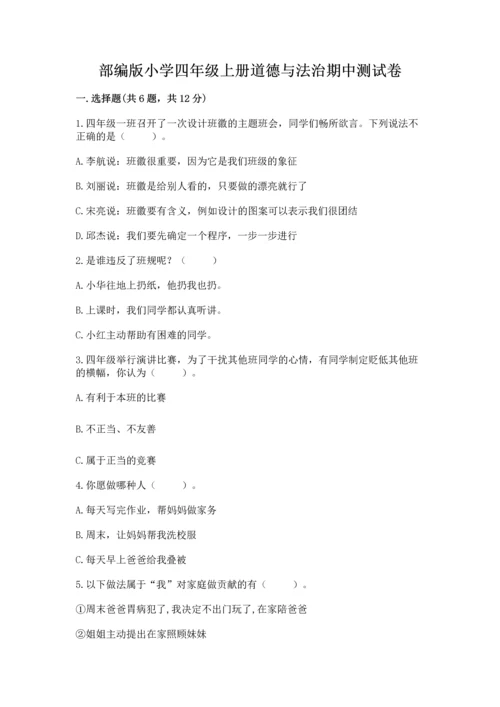 部编版小学四年级上册道德与法治期中测试卷

一. 选择题(共 6 题，共 12 分)

1. 四年级一班召开了一次设计班徽的主题班会，同学们畅所欲言。下列说法不正确的是（　　）。

A. 李航说：班徽很重要，因为它是我们班级的象征

B. 刘丽说：班徽是给别人看的，只要做的漂亮就行了

C. 宋亮说：班徽要有含义，例如设计的图案可以表示我们很团结

D. 邱杰说：我们要先确定一个程序，一步一步进行

2. 是谁违反了班规呢？（　　）

A. 小华往地上扔纸，他扔我也扔。

B. 上课时，我们同学都认真听讲。

C. 小红主动帮助有困难的同学。

3. 四年级举行演讲比赛，为了干扰其他班同学的心情，有同学制定贬低其他班的横幅，你认为（　　）。

A. 有利于本班的比赛

B. 不正当、不友善

C. 属于正当的竞赛

4. 你愿做哪种人（　　）。

A. 每天写完作业，帮妈妈做家务

B. 周末，让妈妈帮我洗校服

C. 每天早上爸爸给我叠被

5. 以下做法属于“我”对家庭做贡献的有（　　）。

①周末爸爸胃病犯了，我决定不出门玩了，在家陪爸爸

②姐姐主动提出在家照顾妹妹